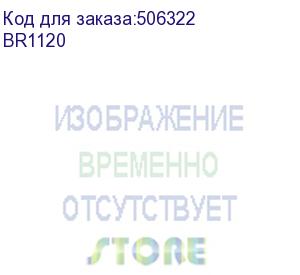 Код для заказа:506322
BR1120

ИЗОБРАЖЕНИЕ
ВРЕМЕННО
ОТСУТСТВУЕТ

STORE